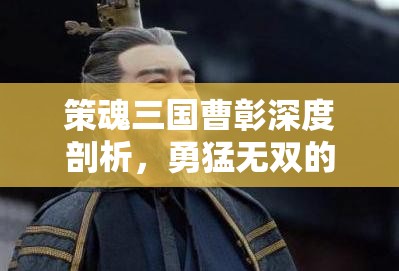 策魂三国曹彰深度剖析，勇猛无双的